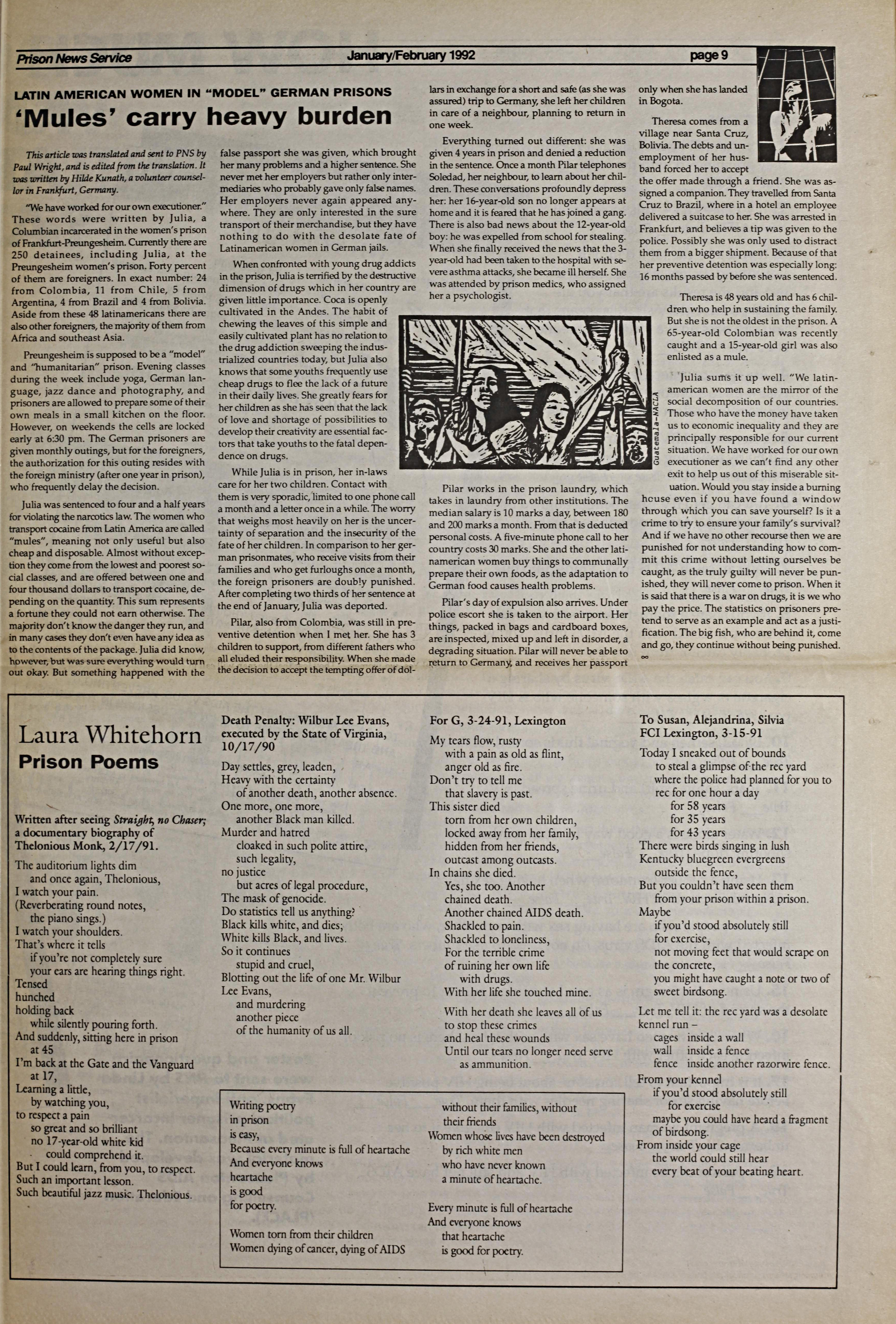 Prison News Service January/February 1992 page 9

LATIN AMERICAN WOMEN IN "MODEL" GERMAN PRISONS

'Mules' carry heavy burden

This article was translated and sent to PNS by Paul Wright, and is edited from the translation. It was written by Hilde Kunath, a volunteer counsellor in Frankfurt, Germany.

"We have worked for our own executioner." These words were written by Julia, a Columbian incarcerated in the women's prison of Frankfurt-Preungesheim. Currently there are 250 detainees, including Julia, at the Preungesheim women's prison. Forty percent of them are foreigners. In exact number: 24 from Colombia, 11 from Chile, 5 from Argentina, 4 from Brazil and 4 from Bolivia. Aside from these 48 latinamericans there are also other foreigners, the majority of them from Africa and southeast Asia.

Preungesheim is supposed to be a "model" and "humanitarian" prison. Evening classes during the week include yoga, German language, jazz dance and photography, and prisoners are allowed to prepare some of their own meals in a small kitchen on the floor. However, on weekends the cells are locked early at 6:30 pm. The German prisoners are given monthly outings, but for the foreigners, the authorization for this outing resides with the foreign ministry (after one year in prison), who frequently delay the decision.

Julia was sentenced to four and a half years for violating the narcotics law. The women who transport cocaine from Latin America are called "mules", meaning not only useful but also cheap and disposable. Almost without exception they come from the lowest and poorest social classes, and are offered between one and four thousand dollars to transport cocaine, depending on the quantity. This sum represents a fortune they could not earn otherwise. The majority don't know the danger they run, and in many cases they don't even have any idea as to the contents of the package. Julia did know, however, but was sure everything would turn out okay. But something happened with the false passport she was given, which brought her many problems and a higher sentence. She never met her employers but rather only intermediaries who probably gave only false names. Her employers never again appeared anywhere. They are only interested in the sure transport of their merchandise, but they have nothing to do with the desolate fate of Latinamerican women in German jails.

When confronted with young drug addicts in the prison, Julia is terrified by the destructive dimension of drugs which in her country are given little importance. Coca is openly cultivated in the Andes. The habit of chewing the leaves of this simple and easily cultivated plant has no relation to the drug addiction sweeping the industrialized countries today, but Julia also knows that some youths frequently use cheap drugs to flee the lack of a future in their daily lives. She greatly fears for her children as she has seen that the lack of love and shortage of possibilities to develop their creativity are essential factors that take youths to the fatal dependence on drugs.

While Julia is in prison, her in-laws care for her two children. Contact with them is very sporadic, limited to one phone call a month and a letter once in a while. The worry that weighs most heavily on her is the uncertainty of separation and the insecurity of the fate of her children. In comparison to her german prisonmates, who receive visits from their families and who get furloughs once a month, the foreign prisoners are doubly punished. After completing two thirds of her sentence at the end of January, Julia was deported.

Pilar, also from Colombia, was still in preventive detention when I met her. She has 3 children to support, from different fathers who all eluded their responsibility. When she made the decision to accept the tempting offer of dollars in exchange for a short and safe (as she was assured) trip to Germany, she left her children in care of a neighbour, planning to return in one week.

Everything turned out different: she was given 4 years in prison and denied a reduction in the sentence. Once a month Pilar telephones Soledad, her neighbour, to learn about her children. These conversations profoundly depress her: her 16-year-old son no longer appears at home and it is feared that he has joined a gang. There is also bad news about the 12-year-old boy: he was expelled from school for stealing. When she finally received the news that the 3-year-old had been taken to the hospital with severe asthma attacks, she became ill herself. She was attended by prison medics, who assigned her a psychologist.

Guatemala-NACLA

Pilar works in the prison laundry, which takes in laundry from other institutions. The median salary is 10 marks a day, between 180 and 200 marks a month. From that is deducted personal costs. A five-minute phone call to her country costs 30 marks. She and the other latinamerican women buy things to communally prepare their own foods, as the adaptation to German food causes health problems.

Pilar's day of expulsion also arrives. Under police escort she is taken to the airport. Her things, packed in bags and cardboard boxes, are inspected, mixed up and left in disorder, a degrading situation. Pilar will never be able to return to Germany, and receives her passport only when she has landed in Bogota.

Theresa comes from a village near Santa Cruz, Bolivia. The debts and unemployment of her husband forced her to accept the offer made through a friend. She was assigned a companion. They travelled from Santa Cruz to Brazil, where in a hotel an employee delivered a suitcase to her. She was arrested in Frankfurt, and believes a tip was given to the police. Possibly she was only used to distract them from a bigger shipment. Because of that her preventive detention was especially long: 16 months passed by before she was sentenced.

Theresa is 48 years old and has 6 children who help in sustaining the family. But she is not the oldest in the prison. A 65-year-old Colombian was recently caught and a 15-year-old girl was also enlisted as a mule.

Julia sums it up well. "We latinamerican women are the mirror of the social decomposition of our countries. Those who have the money have taken us to economic inequality and they are principally responsible for our current situation. We have worked for our own executioner as we can't find any other exit to help us out of this miserable situation. Would you stay inside a burning house even if you have found a window through which you can save yourself? Is it a crime to try to ensure your family's survival? And if we have no other recourse then we are punished for not understanding how to commit this crime without letting ourselves be caught, as the truly guilty will never be punished, they will never come to prison. When it is said that there is a war on drugs, it is we who pay the price. The statistics on prisoners pretend to serve as an example and act as a justification. The big fish, who are behind it, come and go, they continue without being punished. ∞

Laura Whitehorn
Prison Poems

Written after seeing Straight, no Chaser; a documentary biography of Thelonious Monk, 2/17/91.

The auditorium lights dim
and once again, Thelonious,
I watch your pain.
(Reverberating round notes,
the piano sings.)
I watch your shoulders.
That's where it tells
if you're not completely sure
your ears are hearing things right.
Tensed
hunched
holding back
while silently pouring forth.
And suddenly, sitting here in prison
at 45
I'm back at the Gate and the Vanguard
at 17,
Learning a little,
by watching you,
to respect a pain
so great and so brilliant
no 17-year-old white kid
could comprehend it.
But I could learn, from you, to respect.
Such an important lesson.
Such beautiful jazz music. Thelonious.

Death Penalty: Wilbur Lee Evans, executed by the State of Virginia, 10/17/90

Day settles, grey, leaden,
Heavy with the certainty
of another death, another absence.
One more, one more,
another Black man killed.
Murder and hatred
cloaked in such polite attire,
such legality,
no justice
but acres of legal procedure,
The mask of genocide.
Do statistics tell us anything?
Black kills white, and dies;
White kills Black, and lives.
So it continues
stupid and cruel,
Blotting out the life of one Mr. Wilbur
Lee Evans,
and murdering
another piece
of the humanity of us all.

For G, 3-24-91, Lexington

My tears flow, rusty
with a pain as old as flint,
anger old as fire.
Don't try to tell me
that slavery is past.
This sister died
torn from her own children,
locked away from her family,
hidden from her friends,
outcast among outcasts.
In chains she died.
Yes, she too. Another
chained death.
Another chained AIDS death.
Shackled to pain.
Shackled to loneliness,
For the terrible crime
of ruining her own life
with drugs.
With her life she touched mine.

With her death she leaves all of us
to stop these crimes
and heal these wounds
Until our tears no longer need serve
as ammunition.

To Susan, Alejandrina, Silvia
FCI Lexington, 3-15-91

Today I sneaked out of bounds
to steal a glimpse of the rec yard
where the police had planned for you to
rec for one hour a day
for 58 years
for 35 years
for 43 years
There were birds singing in lush
Kentucky bluegreen evergreens
outside the fence,
But you couldn't have seen them
from your prison within a prison.
Maybe
if you'd stood absolutely still
for exercise,
not moving feet that would scrape on
the concrete,
you might have caught a note or two of
sweet birdsong.

Let me tell it: the rec yard was a desolate
kennel run –
cages inside a wall
wall inside a fence
fence inside another razorwire fence.
From your kennel
if you'd stood absolutely still
for exercise
maybe you could have heard a fragment
of birdsong.
From inside your cage
the world could still hear
every beat of your beating heart.

Writing poetry
in prison
is easy,
Because every minute is full of heartache
And everyone knows
heartache
is good
for poetry.

Women torn from their children
Women dying of cancer, dying of AIDS
without their families, without
their friends
Women whose lives have been destroyed
by rich white men
who have never known
a minute of heartache.

Every minute is full of heartache
And everyone knows
that heartache
is good for poetry.